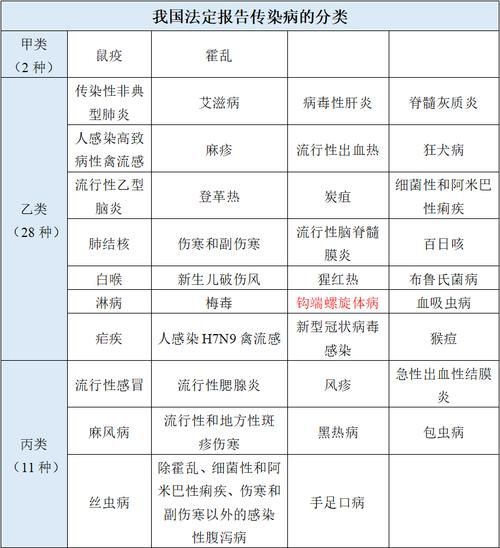 | 我国法定报告传染病的分类 | | | | |
|---|---|---|---|---|
| 甲类（2 种） | 鼠疫 | 霍乱 | | |
| 乙类（28 种） | 传染性非典型肺炎 | 艾滋病 | 病毒性肝炎 | 脊髓灰质炎 |
| | 人感染高致病性禽流感 | 麻疹 | 流行性出血热 | 狂犬病 |
| | 流行性乙型脑炎 | 登革热 | 炭疽 | 细菌性和阿米巴性痢疾 |
| | 肺结核 | 伤寒和副伤寒 | 流行性脑脊髓膜炎 | 百日咳 |
| | 白喉 | 新生儿破伤风 | 猩红热 | 布鲁氏菌病 |
| | 淋病 | 梅毒 | 钩端螺旋体病 | 血吸虫病 |
| | 疟疾 | 人感染 H7N9 禽流感 | 新型冠状病毒感染 | 猴痘 |
| 丙类（11 种） | 流行性感冒 | 流行性腮腺炎 | 风疹 | 急性出血性结膜炎 |
| | 麻风病 | 流行性和地方性斑疹伤寒 | 黑热病 | 包虫病 |
| | 丝虫病 | 除霍乱、细菌性和阿米巴性痢疾、伤寒和副伤寒以外的感染性腹泻病 | 手足口病 | |